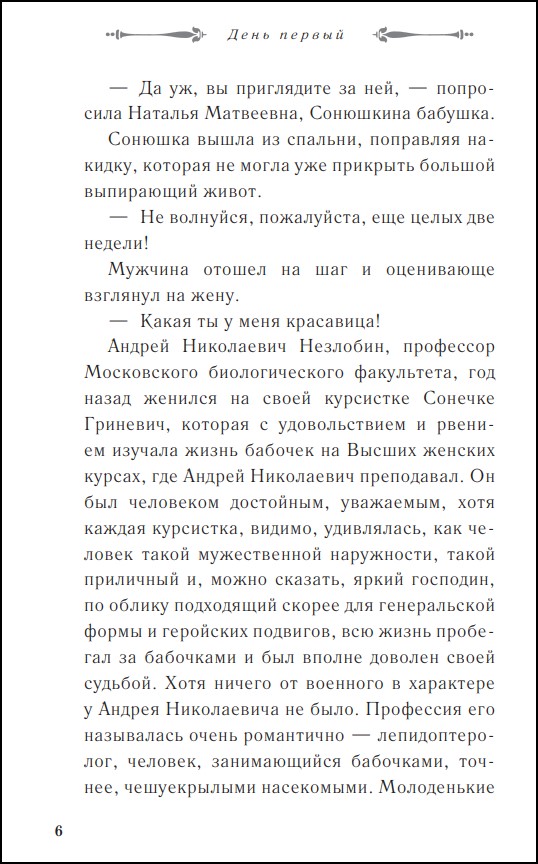 День первый

— Да уж, вы приглядите за ней, — попросила Наталья Матвеевна, Сонюшкина бабушка.

Сонюшка вышла из спальни, поправляя накидку, которая не могла уже прикрыть большой выпирающий живот.

— Не волнуйся, пожалуйста, еще целых две недели!

Мужчина отошел на шаг и оценивающе взглянул на жену.

— Какая ты у меня красавица!

Андрей Николаевич Незлобин, профессор Московского биологического факультета, год назад женился на своей курсистке Сонечке Гриневич, которая с удовольствием и рвением изучала жизнь бабочек на Высших женских курсах, где Андрей Николаевич преподавал. Он был человеком достойным, уважаемым, хотя каждая курсистка, видимо, удивлялась, как человек такой мужественной наружности, такой приличный и, можно сказать, яркий господин, по облику подходящий скорее для генеральской формы и геройских подвигов, всю жизнь пробегал за бабочками и был вполне доволен своей судьбой. Хотя ничего от военного в характере у Андрея Николаевича не было. Профессия его называлась очень романтично — лепидоптеролог, человек, занимающийся бабочками, точнее, чешуекрылыми насекомыми. Молоденькие

6